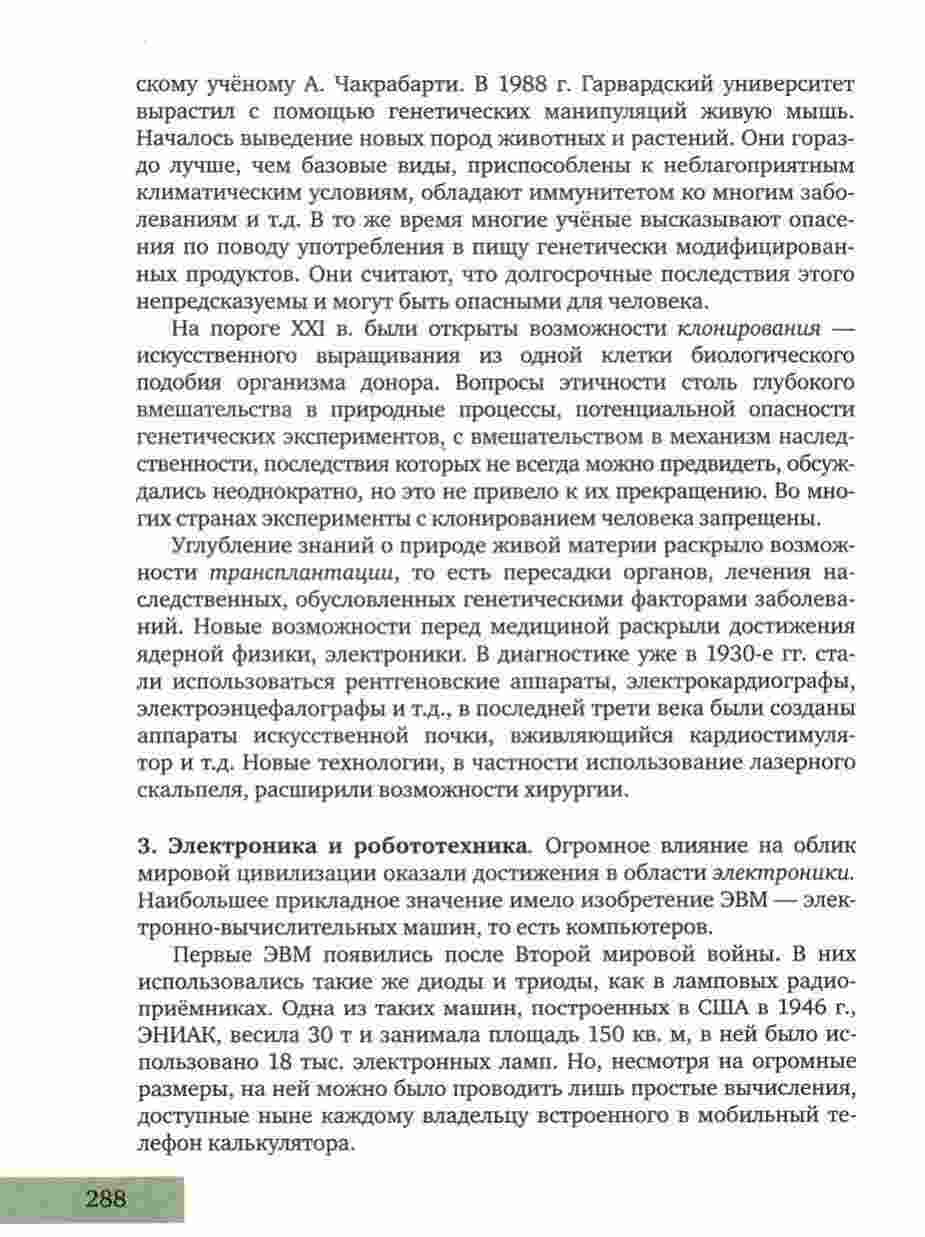 скому учёному А. Чакрабарти. В 1988 г. Гарвардский университет вырастил с помощью генетических манипуляций живую мышь. Началось выведение новых пород животных и растений. Они гораздо лучше, чем базовые виды, приспособлены к неблагоприятным климатическим условиям, обладают иммунитетом ко многим заболеваниям и т.д. В то же время многие учёные высказывают опасения по поводу употребления в пищу генетически модифицированных продуктов. Они считают, что долгосрочные последствия этого непредсказуемы и могут быть опасными для человека.

На пороге XXI в. были открыты возможности клонирования — искусственного выращивания из одной клетки биологического подобия организма донора. Вопросы этичности столь глубокого вмешательства в природные процессы, потенциальной опасности генетических экспериментов, с вмешательством в механизм наследственности, последствия которых не всегда можно предвидеть, обсуждались неоднократно, но это не привело к их прекращению. Во многих странах эксперименты с клонированием человека запрещены.

Углубление знаний о природе живой материи раскрыло возможности трансплантации, то есть пересадки органов, лечения наследственных, обусловленных генетическими факторами заболеваний. Новые возможности перед медициной раскрыли достижения ядерной физики, электроники. В диагностике уже в 1930-е гг. стали использоваться рентгеновские аппараты, электрокардиографы, электроэнцефалографы и т.д., в последней трети века были созданы аппараты искусственной почки, вживляющийся кардиостимулятор и т.д. Новые технологии, в частности использование лазерного скальпеля, расширили возможности хирургии.

3. Электроника и робототехника. Огромное влияние на облик мировой цивилизации оказали достижения в области электроники. Наибольшее прикладное значение имело изобретение ЭВМ — электронно-вычислительных машин, то есть компьютеров.

Первые ЭВМ появились после Второй мировой войны. В них использовались такие же диоды и триоды, как в ламповых радиоприёмниках. Одна из таких машин, построенных в США в 1946 г., ЭНИАК, весила 30 т и занимала площадь 150 кв. м, в ней было использовано 18 тыс. электронных ламп. Но, несмотря на огромные размеры, на ней можно было проводить лишь простые вычисления, доступные ныне каждому владельцу встроенного в мобильный телефон калькулятора.

288